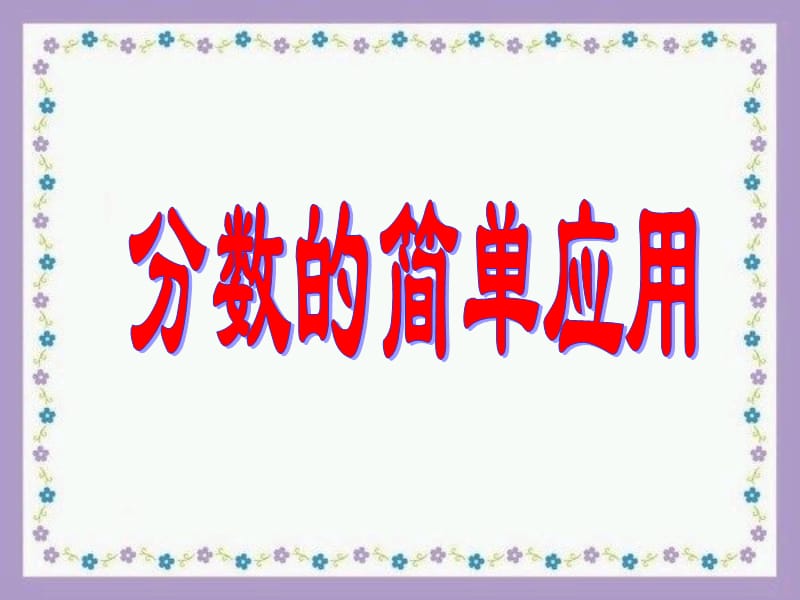 分数的简单应用